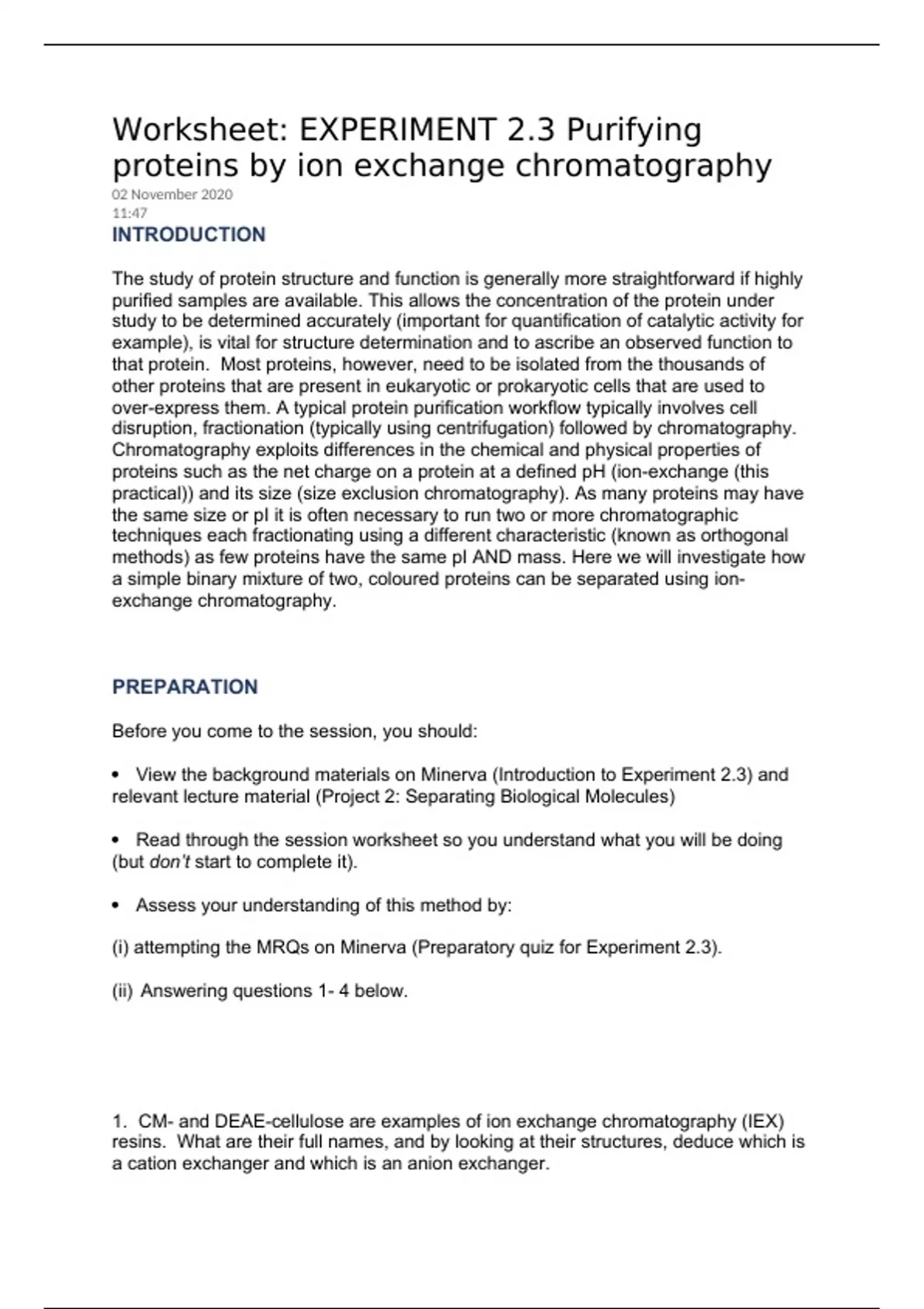 Worksheet: EXPERIMENT 2.3 Purifying proteins by ion exchange chromatography
02 November 2020
11:47

INTRODUCTION

The study of protein structure and function is generally more straightforward if highly purified samples are available. This allows the concentration of the protein under study to be determined accurately (important for quantification of catalytic activity for example), is vital for structure determination and to ascribe an observed function to that protein. Most proteins, however, need to be isolated from the thousands of other proteins that are present in eukaryotic or prokaryotic cells that are used to over-express them. A typical protein purification workflow typically involves cell disruption, fractionation (typically using centrifugation) followed by chromatography. Chromatography exploits differences in the chemical and physical properties of proteins such as the net charge on a protein at a defined pH (ion-exchange (this practical)) and its size (size exclusion chromatography). As many proteins may have the same size or pI it is often necessary to run two or more chromatographic techniques each fractionating using a different characteristic (known as orthogonal methods) as few proteins have the same pI AND mass. Here we will investigate how a simple binary mixture of two, coloured proteins can be separated using ion-exchange chromatography.

PREPARATION

Before you come to the session, you should:

• View the background materials on Minerva (Introduction to Experiment 2.3) and relevant lecture material (Project 2: Separating Biological Molecules)

• Read through the session worksheet so you understand what you will be doing (but don't start to complete it).

• Assess your understanding of this method by:

(i) attempting the MRQs on Minerva (Preparatory quiz for Experiment 2.3).

(ii) Answering questions 1- 4 below.

1. CM- and DEAE-cellulose are examples of ion exchange chromatography (IEX) resins. What are their full names, and by looking at their structures, deduce which is a cation exchanger and which is an anion exchanger.